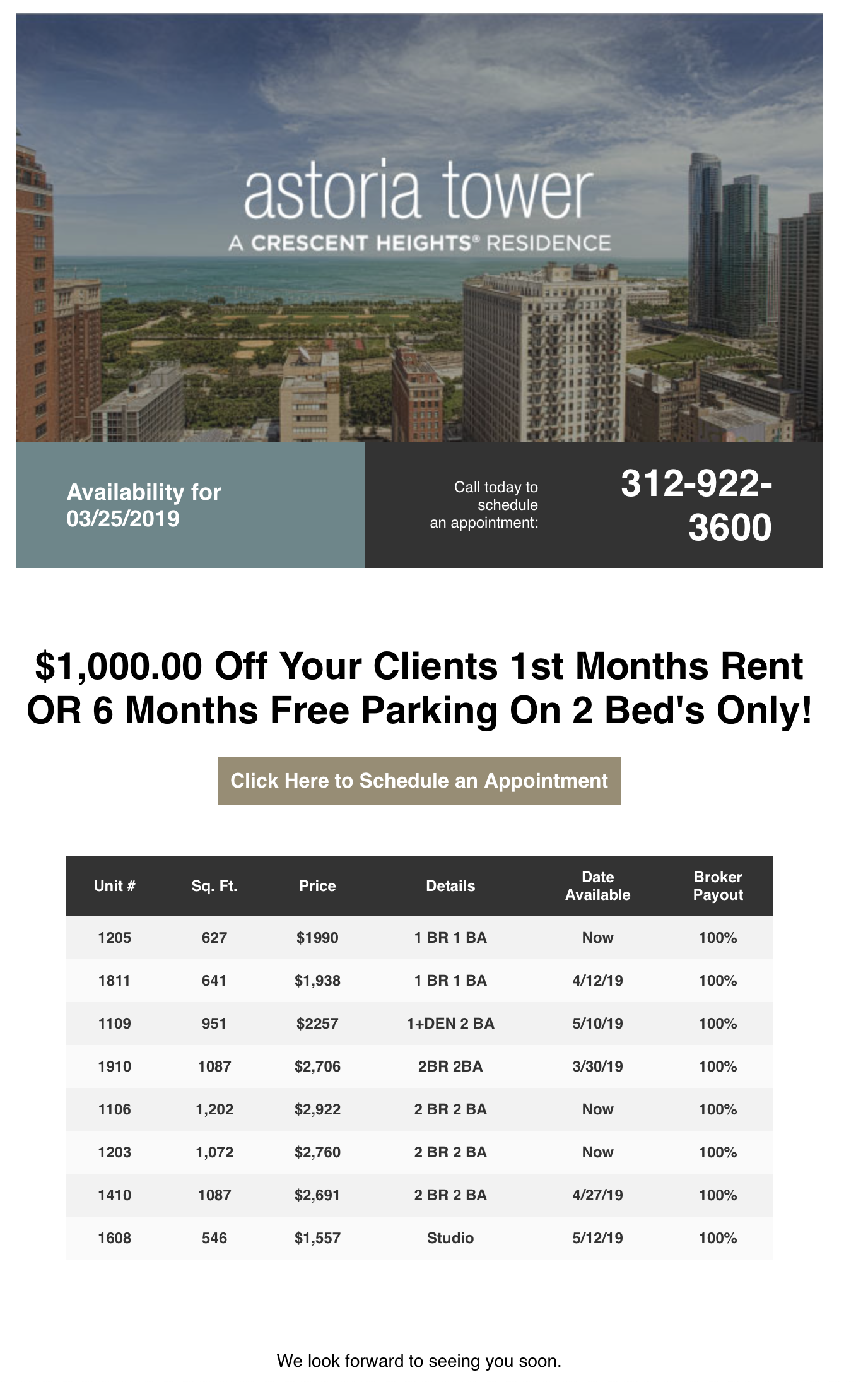 astoria tower
A CRESCENT HEIGHTS® RESIDENCE

Availability for 03/25/2019

Call today to schedule an appointment:

312-922-3600

$1,000.00 Off Your Clients 1st Months Rent OR 6 Months Free Parking On 2 Bed's Only!

Click Here to Schedule an Appointment

| Unit # | Sq. Ft. | Price | Details | Date Available | Broker Payout |
|---|---|---|---|---|---|
| 1205 | 627 | $1990 | 1 BR 1 BA | Now | 100% |
| 1811 | 641 | $1,938 | 1 BR 1 BA | 4/12/19 | 100% |
| 1109 | 951 | $2257 | 1+DEN 2 BA | 5/10/19 | 100% |
| 1910 | 1087 | $2,706 | 2BR 2BA | 3/30/19 | 100% |
| 1106 | 1,202 | $2,922 | 2 BR 2 BA | Now | 100% |
| 1203 | 1,072 | $2,760 | 2 BR 2 BA | Now | 100% |
| 1410 | 1087 | $2,691 | 2 BR 2 BA | 4/27/19 | 100% |
| 1608 | 546 | $1,557 | Studio | 5/12/19 | 100% |

We look forward to seeing you soon.